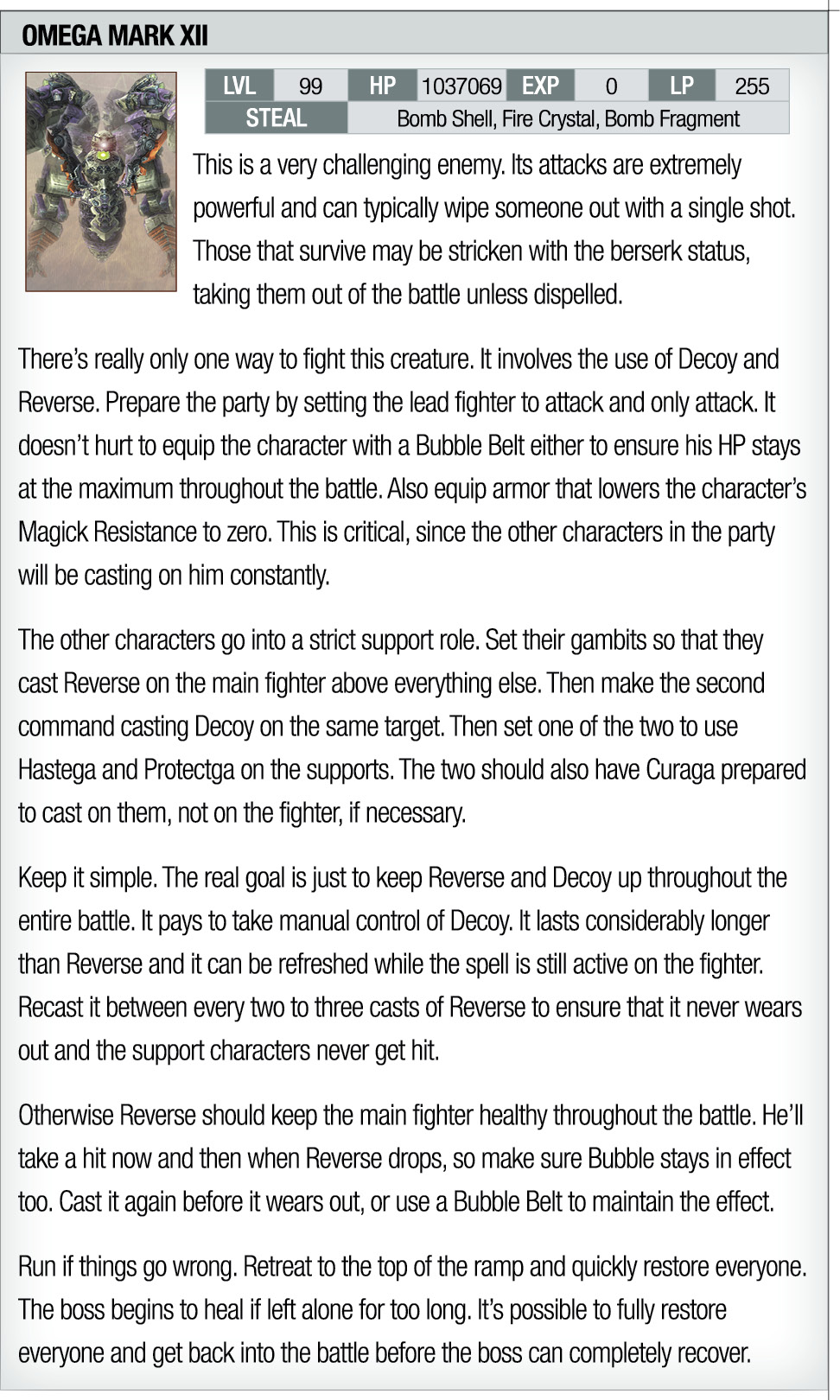 OMEGA MARK XII

| LVL | 99 | HP | 1037069 | EXP | 0 | LP | 255 |
|---|---|---|---|---|---|---|---|
| STEAL | Bomb Shell, Fire Crystal, Bomb Fragment | | | | | | |

This is a very challenging enemy. Its attacks are extremely powerful and can typically wipe someone out with a single shot. Those that survive may be stricken with the berserk status, taking them out of the battle unless dispelled.

There's really only one way to fight this creature. It involves the use of Decoy and Reverse. Prepare the party by setting the lead fighter to attack and only attack. It doesn't hurt to equip the character with a Bubble Belt either to ensure his HP stays at the maximum throughout the battle. Also equip armor that lowers the character's Magick Resistance to zero. This is critical, since the other characters in the party will be casting on him constantly.

The other characters go into a strict support role. Set their gambits so that they cast Reverse on the main fighter above everything else. Then make the second command casting Decoy on the same target. Then set one of the two to use Hastega and Protectga on the supports. The two should also have Curaga prepared to cast on them, not on the fighter, if necessary.

Keep it simple. The real goal is just to keep Reverse and Decoy up throughout the entire battle. It pays to take manual control of Decoy. It lasts considerably longer than Reverse and it can be refreshed while the spell is still active on the fighter. Recast it between every two to three casts of Reverse to ensure that it never wears out and the support characters never get hit.

Otherwise Reverse should keep the main fighter healthy throughout the battle. He'll take a hit now and then when Reverse drops, so make sure Bubble stays in effect too. Cast it again before it wears out, or use a Bubble Belt to maintain the effect.

Run if things go wrong. Retreat to the top of the ramp and quickly restore everyone. The boss begins to heal if left alone for too long. It's possible to fully restore everyone and get back into the battle before the boss can completely recover.